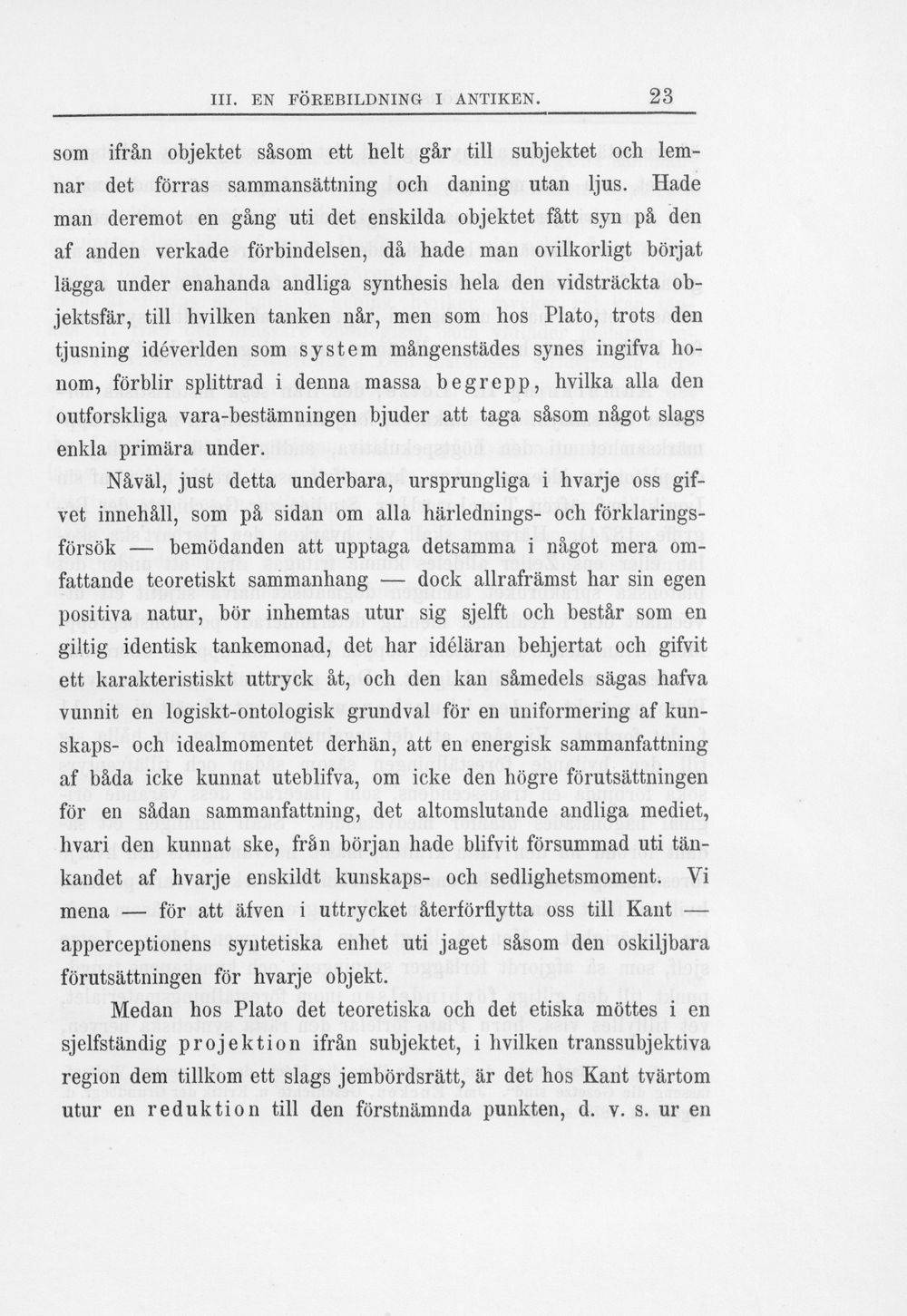 III. EN FÖREBILDNING I ANTIKEN. 23

som ifrån objektet såsom ett helt går till subjektet och lemnar det förras sammansättning och daning utan ljus. Hade man deremot en gång uti det enskilda objektet fått syn på den af anden verkade förbindelsen, då hade man ovilkorligt börjat lägga under enahanda andliga synthesis hela den vidsträckta objektsfär, till hvilken tanken når, men som hos Plato, trots den tjusning idéverlden som system mångenstädes synes ingifva honom, förblir splittrad i denna massa begrepp, hvilka alla den outforskliga vara-bestämningen bjuder att taga såsom något slags enkla primära under.

Nåväl, just detta underbara, ursprungliga i hvarje oss gifvet innehåll, som på sidan om alla härlednings- och förklaringsförsök — bemödanden att upptaga detsamma i något mera omfattande teoretiskt sammanhang — dock allrafrämst har sin egen positiva natur, bör inhemtas utur sig sjelft och består som en giltig identisk tankemonad, det har idéläran behjertat och gifvit ett karakteristiskt uttryck åt, och den kan såmedels sägas hafva vunnit en logiskt-ontologisk grundval för en uniformering af kunskaps- och idealmomentet derhän, att en energisk sammanfattning af båda icke kunnat uteblifva, om icke den högre förutsättningen för en sådan sammanfattning, det altomslutande andliga mediet, hvari den kunnat ske, från början hade blifvit försummad uti tänkandet af hvarje enskildt kunskaps- och sedlighetsmoment. Vi mena — för att äfven i uttrycket återförflytta oss till Kant — apperceptionens syntetiska enhet uti jaget såsom den oskiljbara förutsättningen för hvarje objekt.

Medan hos Plato det teoretiska och det etiska möttes i en sjelfständig projektion ifrån subjektet, i hvilken transsubjektiva region dem tillkom ett slags jembördsrätt, är det hos Kant tvärtom utur en reduktion till den förstnämnda punkten, d. v. s. ur en